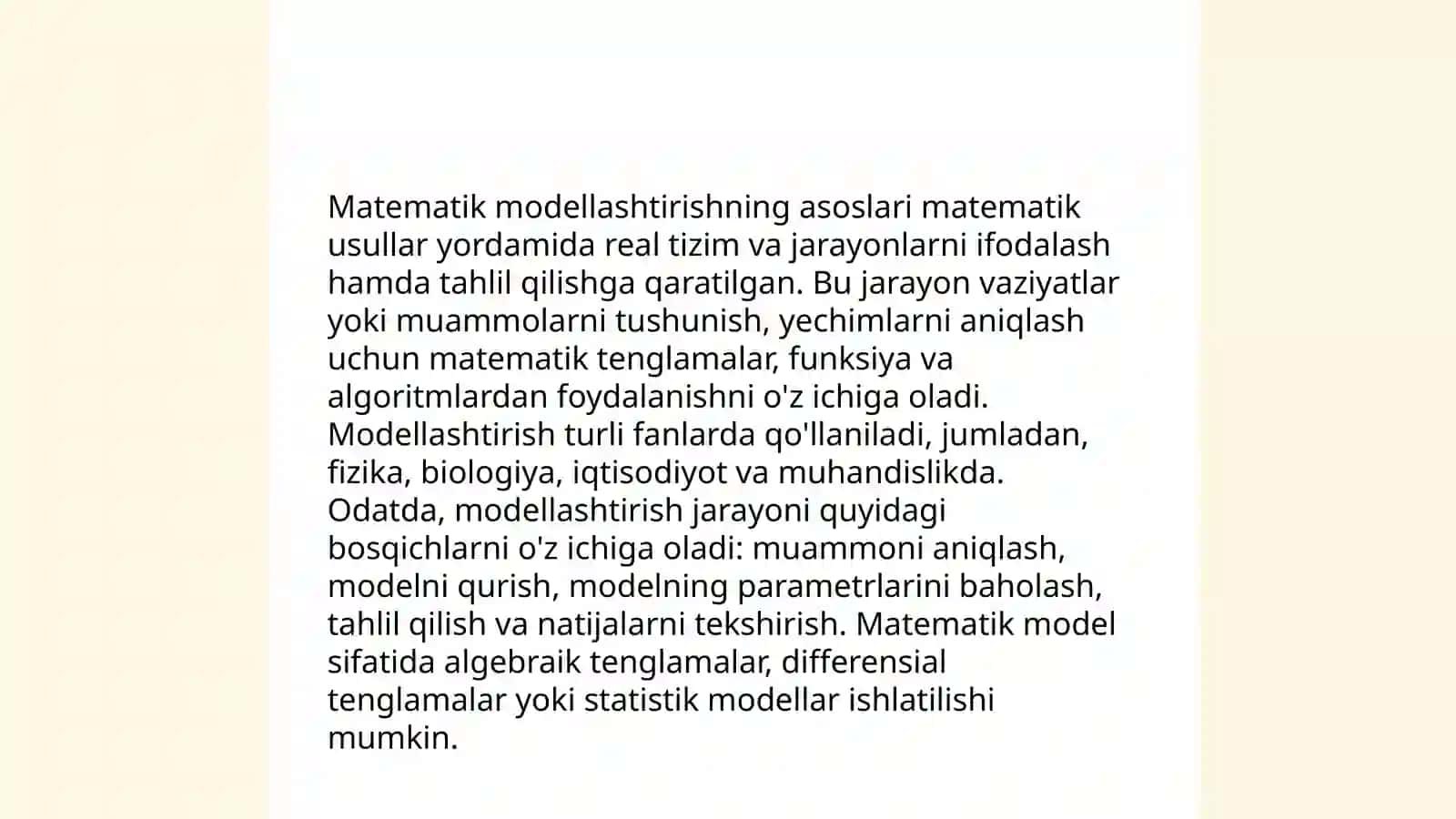 Matematik modellashtirishning asoslari matematik usullar yordamida real tizim va jarayonlarni ifodalash hamda tahlil qilishga qaratilgan. Bu jarayon vaziyatlar yoki muammolarni tushunish, yechimlarni aniqlash uchun matematik tenglamalar, funksiya va algoritmlardan foydalanishni o'z ichiga oladi. Modellashtirish turli fanlarda qo'llaniladi, jumladan, fizika, biologiya, iqtisodiyot va muhandislikda. Odatda, modellashtirish jarayoni quyidagi bosqichlarni o'z ichiga oladi: muammoni aniqlash, modelni qurish, modelning parametrlarini baholash, tahlil qilish va natijalarni tekshirish. Matematik model sifatida algebraik tenglamalar, differensial tenglamalar yoki statistik modellar ishlatilishi mumkin.